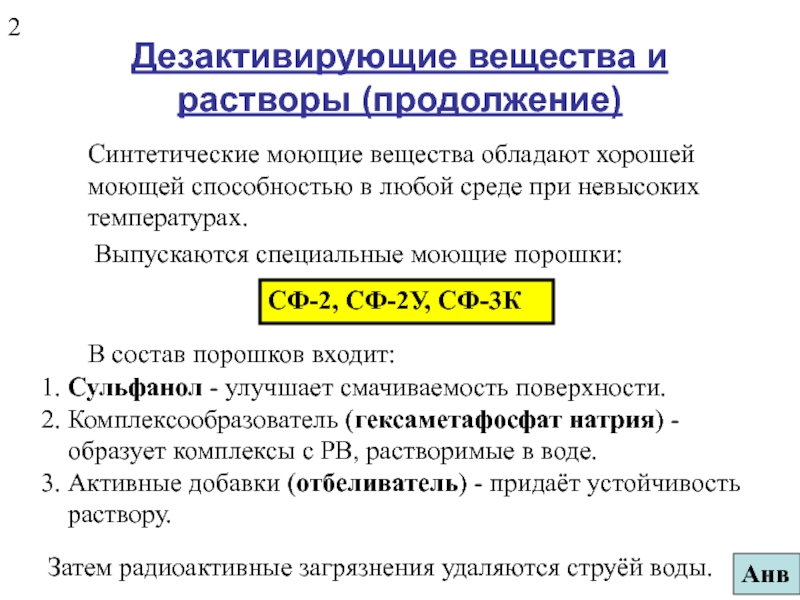 2

Дезактивирующие вещества и растворы (продолжение)

Синтетические моющие вещества обладают хорошей моющей способностью в любой среде при невысоких температурах.

Выпускаются специальные моющие порошки:

СФ-2, СФ-2У, СФ-3К

В состав порошков входит:

1. Сульфанол - улучшает смачиваемость поверхности.
2. Комплексообразователь (гексаметафосфат натрия) - образует комплексы с РВ, растворимые в воде.
3. Активные добавки (отбеливатель) - придаёт устойчивость раствору.

Затем радиоактивные загрязнения удаляются струёй воды.

Анв